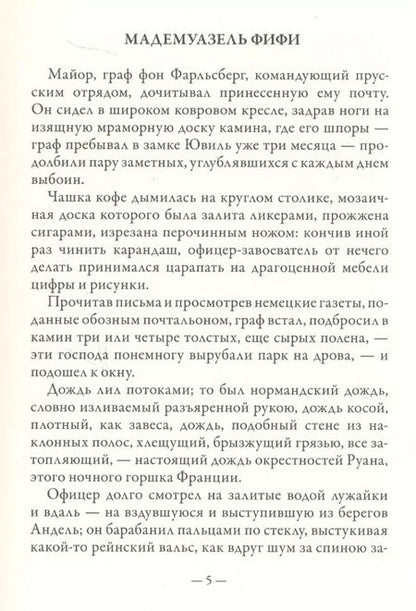 МАДЕМУАЗЕЛЬ ФИФИ

Майор, граф фон Фарльсберг, командующий прусским отрядом, дочитывал принесенную ему почту. Он сидел в широком ковровом кресле, задрав ноги на изящную мраморную доску камина, где его шпоры — граф пребывал в замке Ювиль уже три месяца — продолбили пару заметных, углублявшихся с каждым днем выбоин.

Чашка кофе дымилась на круглом столике, мозаичная доска которого была залита ликерами, прожжена сигарами, изрезана перочинным ножом: кончив иной раз чинить карандаш, офицер-завоеватель от нечего делать принимался царапать на драгоценной мебели цифры и рисунки.

Прочитав письма и просмотрев немецкие газеты, поданные обозным почтальоном, граф встал, подбросил в камин три или четыре толстых, еще сырых полена, — эти господа понемногу вырубали парк на дрова, — и подошел к окну.

Дождь лил потоками; то был нормандский дождь, словно изливаемый разъяренной рукою, дождь косой, плотный, как завеса, дождь, подобный стене из наклонных полос, хлещущий, брызжущий грязью, все затопляющий, — настоящий дождь окрестностей Руана, этого ночного горшка Франции.

Офицер долго смотрел на залитые водой лужайки и вдаль — на вздувшуюся и выступившую из берегов Андель; он барабанил пальцами по стеклу, выстукивая какой-то рейнский вальс, как вдруг шум за спиною за-

— 5 —